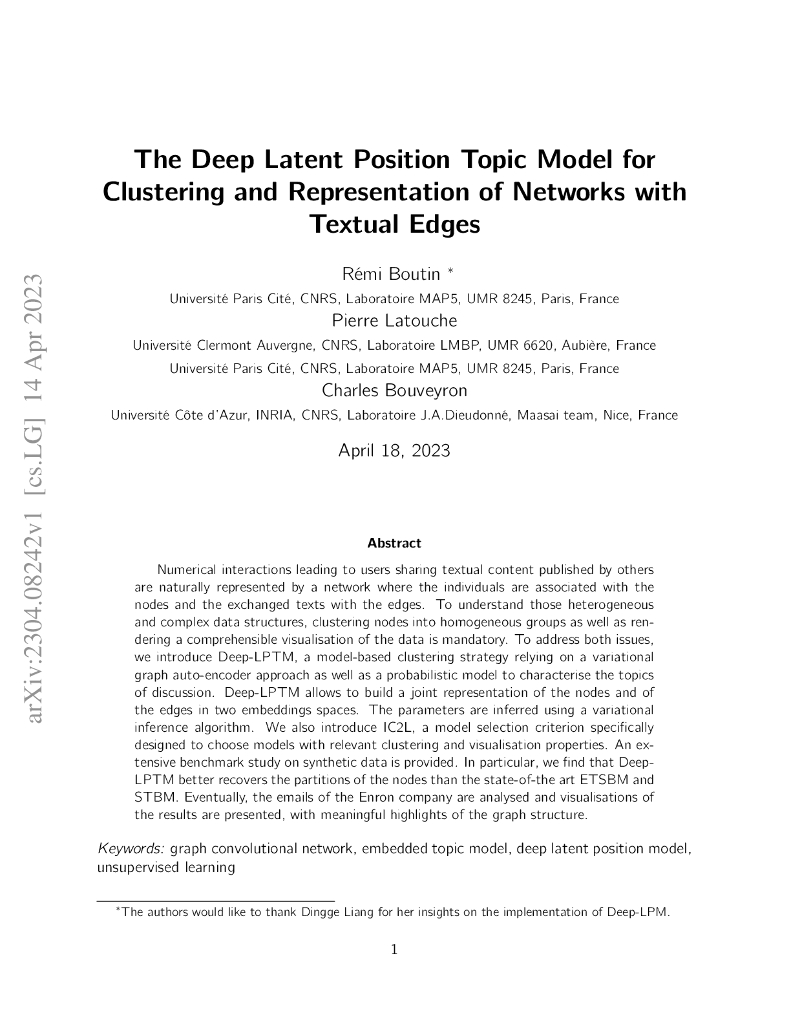 arXiv:2304.08242v1 [cs.LG] 14 Apr 2023

The Deep Latent Position Topic Model for Clustering and Representation of Networks with Textual Edges

Rémi Boutin *
Université Paris Cité, CNRS, Laboratoire MAP5, UMR 8245, Paris, France
Pierre Latouche
Université Clermont Auvergne, CNRS, Laboratoire LMBP, UMR 6620, Aubière, France
Université Paris Cité, CNRS, Laboratoire MAP5, UMR 8245, Paris, France
Charles Bouveyron
Université Côte d'Azur, INRIA, CNRS, Laboratoire J.A.Dieudonné, Maasai team, Nice, France

April 18, 2023

Abstract

Numerical interactions leading to users sharing textual content published by others are naturally represented by a network where the individuals are associated with the nodes and the exchanged texts with the edges. To understand those heterogeneous and complex data structures, clustering nodes into homogeneous groups as well as rendering a comprehensible visualisation of the data is mandatory. To address both issues, we introduce Deep-LPTM, a model-based clustering strategy relying on a variational graph auto-encoder approach as well as a probabilistic model to characterise the topics of discussion. Deep-LPTM allows to build a joint representation of the nodes and of the edges in two embeddings spaces. The parameters are inferred using a variational inference algorithm. We also introduce IC2L, a model selection criterion specifically designed to choose models with relevant clustering and visualisation properties. An extensive benchmark study on synthetic data is provided. In particular, we find that Deep-LPTM better recovers the partitions of the nodes than the state-of-the art ETSBM and STBM. Eventually, the emails of the Enron company are analysed and visualisations of the results are presented, with meaningful highlights of the graph structure.

Keywords: graph convolutional network, embedded topic model, deep latent position model, unsupervised learning

*The authors would like to thank Dingge Liang for her insights on the implementation of Deep-LPM.

1